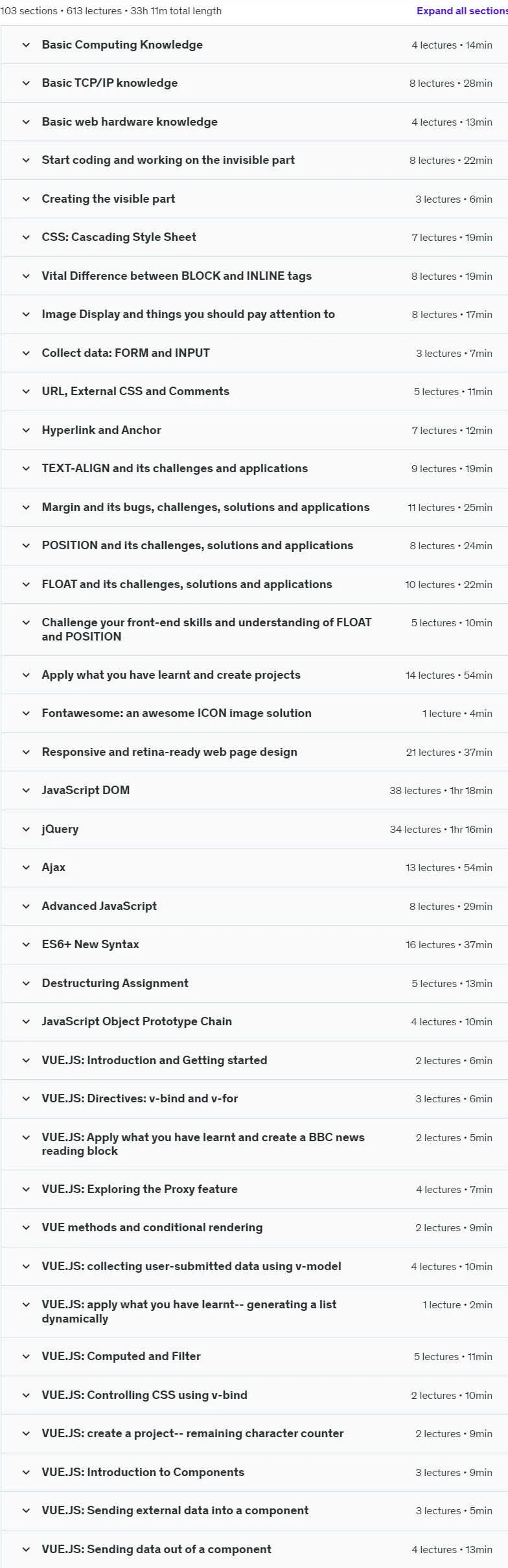 103 sections • 613 lectures • 33h 11m total length

Expand all sections

Basic Computing Knowledge 4 lectures • 14min

Basic TCP/IP knowledge 8 lectures • 28min

Basic web hardware knowledge 4 lectures • 13min

Start coding and working on the invisible part 8 lectures • 22min

Creating the visible part 3 lectures • 6min

CSS: Cascading Style Sheet 7 lectures • 19min

Vital Difference between BLOCK and INLINE tags 8 lectures • 19min

Image Display and things you should pay attention to 8 lectures • 17min

Collect data: FORM and INPUT 3 lectures • 7min

URL, External CSS and Comments 5 lectures • 11min

Hyperlink and Anchor 7 lectures • 12min

TEXT-ALIGN and its challenges and applications 9 lectures • 19min

Margin and its bugs, challenges, solutions and applications 11 lectures • 25min

POSITION and its challenges, solutions and applications 8 lectures • 24min

FLOAT and its challenges, solutions and applications 10 lectures • 22min

Challenge your front-end skills and understanding of FLOAT and POSITION 5 lectures • 10min

Apply what you have learnt and create projects 14 lectures • 54min

Fontawesome: an awesome ICON image solution 1 lecture • 4min

Responsive and retina-ready web page design 21 lectures • 37min

JavaScript DOM 38 lectures • 1hr 18min

jQuery 34 lectures • 1hr 16min

Ajax 13 lectures • 54min

Advanced JavaScript 8 lectures • 29min

ES6+ New Syntax 16 lectures • 37min

Destructuring Assignment 5 lectures • 13min

JavaScript Object Prototype Chain 4 lectures • 10min

VUE.JS: Introduction and Getting started 2 lectures • 6min

VUE.JS: Directives: v-bind and v-for 3 lectures • 6min

VUE.JS: Apply what you have learnt and create a BBC news reading block 2 lectures • 5min

VUE.JS: Exploring the Proxy feature 4 lectures • 7min

VUE methods and conditional rendering 2 lectures • 9min

VUE.JS: collecting user-submitted data using v-model 4 lectures • 10min

VUE.JS: apply what you have learnt-- generating a list dynamically 1 lecture • 2min

VUE.JS: Computed and Filter 5 lectures • 11min

VUE.JS: Controlling CSS using v-bind 2 lectures • 10min

VUE.JS: create a project-- remaining character counter 2 lectures • 9min

VUE.JS: Introduction to Components 3 lectures • 9min

VUE.JS: Sending external data into a component 3 lectures • 5min

VUE.JS: Sending data out of a component 4 lectures • 13min